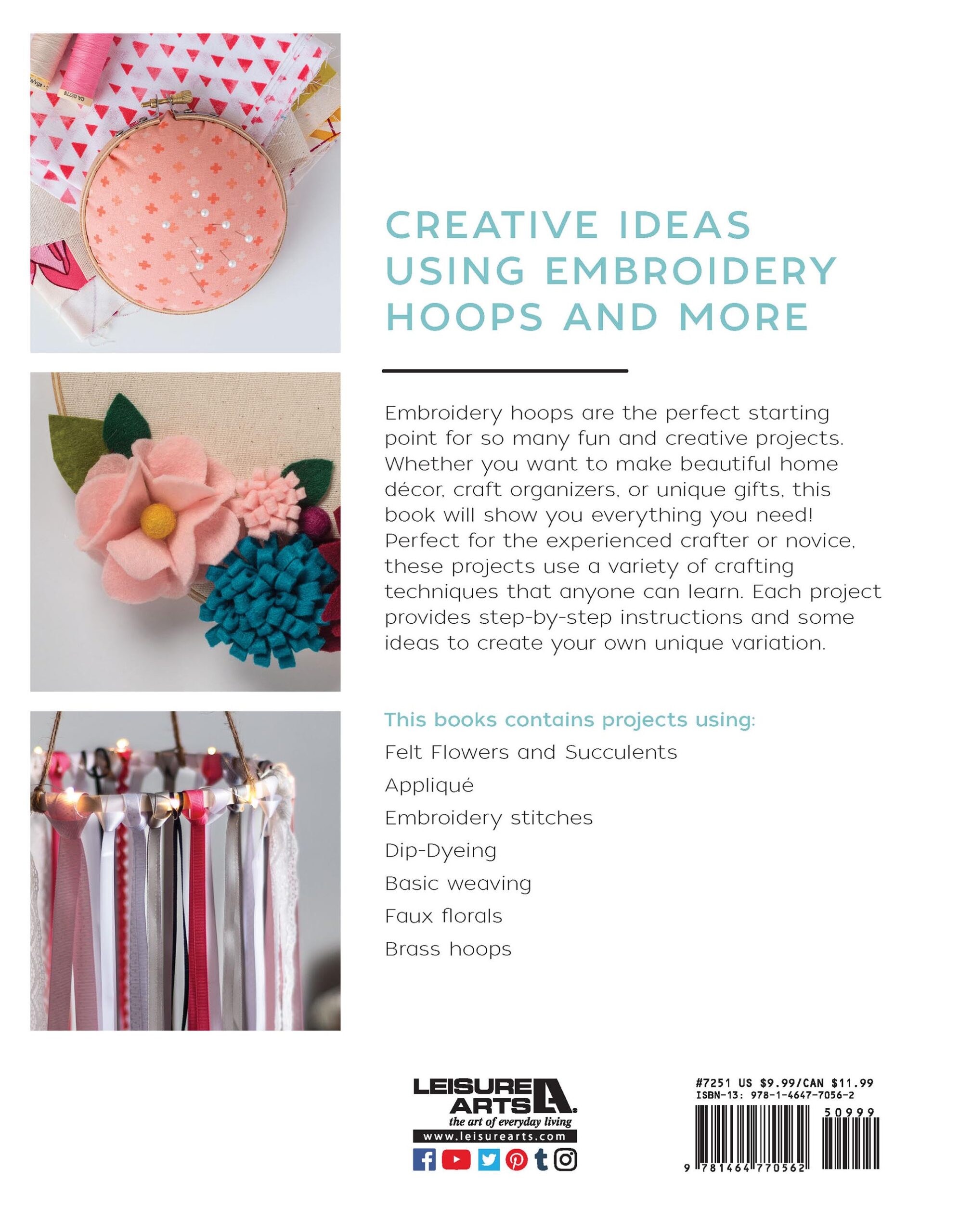 CREATIVE IDEAS USING EMBROIDERY HOOPS AND MORE

Embroidery hoops are the perfect starting point for so many fun and creative projects. Whether you want to make beautiful home décor, craft organizers, or unique gifts, this book will show you everything you need! Perfect for the experienced crafter or novice, these projects use a variety of crafting techniques that anyone can learn. Each project provides step-by-step instructions and some ideas to create your own unique variation.

This books contains projects using:

Felt Flowers and Succulents

Appliqué

Embroidery stitches

Dip-Dyeing

Basic weaving

Faux florals

Brass hoops

LEISURE ARTS
the art of everyday living
www.leisurearts.com

#7251 US $9.99/CAN $11.99
ISBN-13: 978-1-4647-7056-2
50999
9 781464 770562